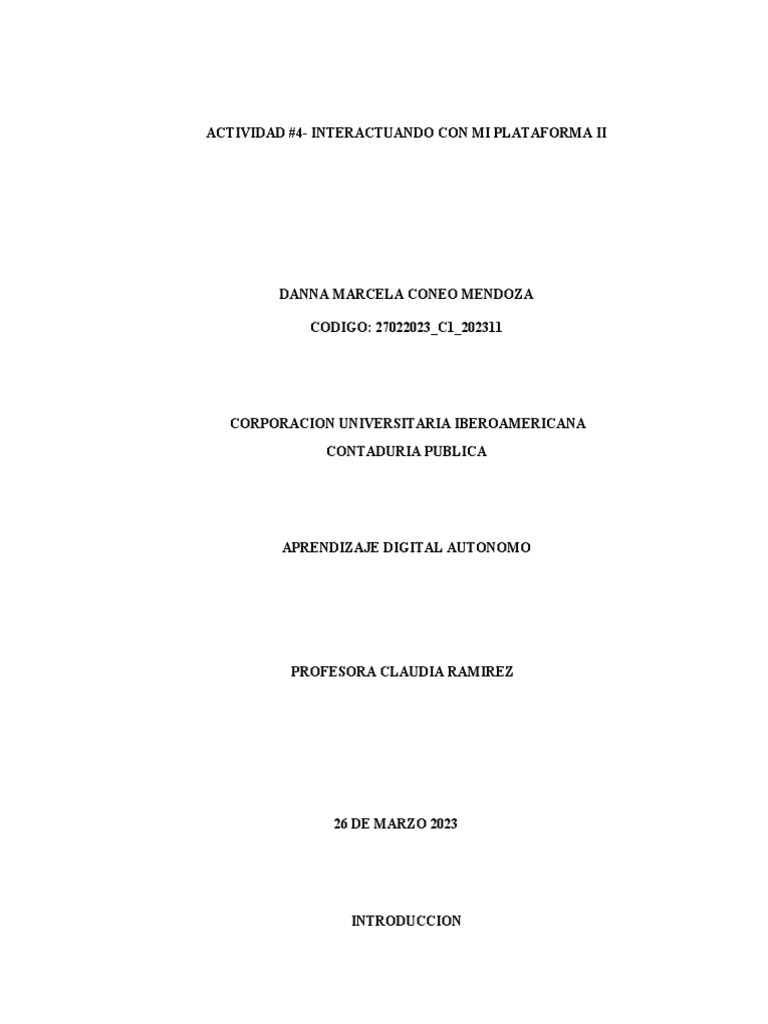 ACTIVIDAD #4- INTERACTUANDO CON MI PLATAFORMA II

DANNA MARCELA CONEO MENDOZA

CODIGO: 27022023_C1_202311

CORPORACION UNIVERSITARIA IBEROAMERICANA

CONTADURIA PUBLICA

APRENDIZAJE DIGITAL AUTONOMO

PROFESORA CLAUDIA RAMIREZ

26 DE MARZO 2023

INTRODUCCION